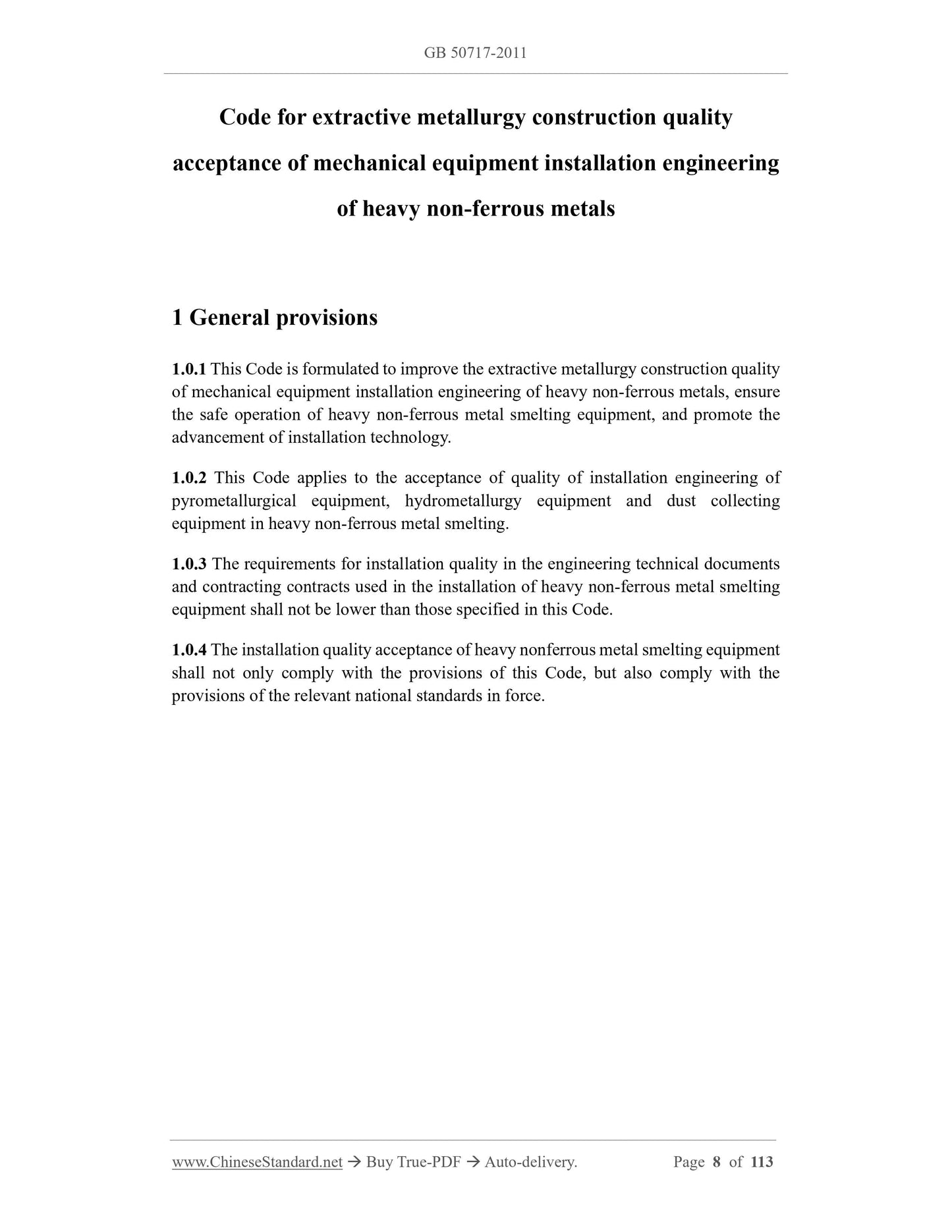 GB 50717-2011

Code for extractive metallurgy construction quality acceptance of mechanical equipment installation engineering of heavy non-ferrous metals

1 General provisions

1.0.1 This Code is formulated to improve the extractive metallurgy construction quality of mechanical equipment installation engineering of heavy non-ferrous metals, ensure the safe operation of heavy non-ferrous metal smelting equipment, and promote the advancement of installation technology.

1.0.2 This Code applies to the acceptance of quality of installation engineering of pyrometallurgical equipment, hydrometallurgy equipment and dust collecting equipment in heavy non-ferrous metal smelting.

1.0.3 The requirements for installation quality in the engineering technical documents and contracting contracts used in the installation of heavy non-ferrous metal smelting equipment shall not be lower than those specified in this Code.

1.0.4 The installation quality acceptance of heavy nonferrous metal smelting equipment shall not only comply with the provisions of this Code, but also comply with the provisions of the relevant national standards in force.

www.ChineseStandard.net → Buy True-PDF → Auto-delivery. Page 8 of 113